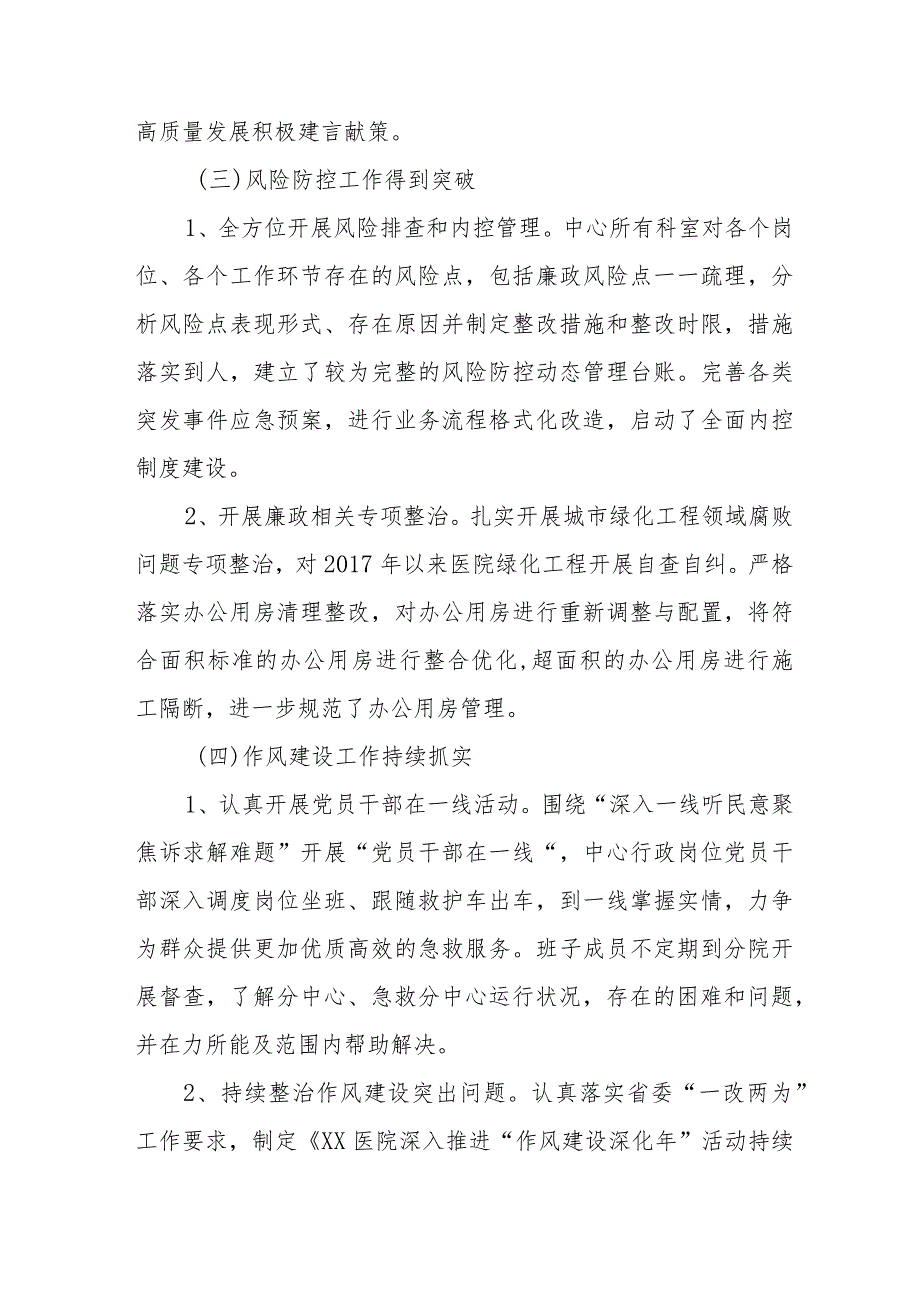 高质量发展积极建言献策。

（三）风险防控工作得到突破

1、全方位开展风险排查和内控管理。中心所有科室对各个岗位、各个工作环节存在的风险点，包括廉政风险点一一疏理，分析风险点表现形式、存在原因并制定整改措施和整改时限，措施落实到人，建立了较为完整的风险防控动态管理台账。完善各类突发事件应急预案，进行业务流程格式化改造，启动了全面内控制度建设。

2、开展廉政相关专项整治。扎实开展城市绿化工程领域腐败问题专项整治，对2017年以来医院绿化工程开展自查自纠。严格落实办公用房清理整改，对办公用房进行重新调整与配置，将符合面积标准的办公用房进行整合优化，超面积的办公用房进行施工隔断，进一步规范了办公用房管理。

（四）作风建设工作持续抓实

1、认真开展党员干部在一线活动。围绕“深入一线听民意聚焦诉求解难题”开展“党员干部在一线“，中心行政岗位党员干部深入调度岗位坐班、跟随救护车出车，到一线掌握实情，力争为群众提供更加优质高效的急救服务。班子成员不定期到分院开展督查，了解分中心、急救分中心运行状况，存在的困难和问题，并在力所能及范围内帮助解决。

2、持续整治作风建设突出问题。认真落实省委“一改两为”工作要求，制定《XX医院深入推进“作风建设深化年”活动持续